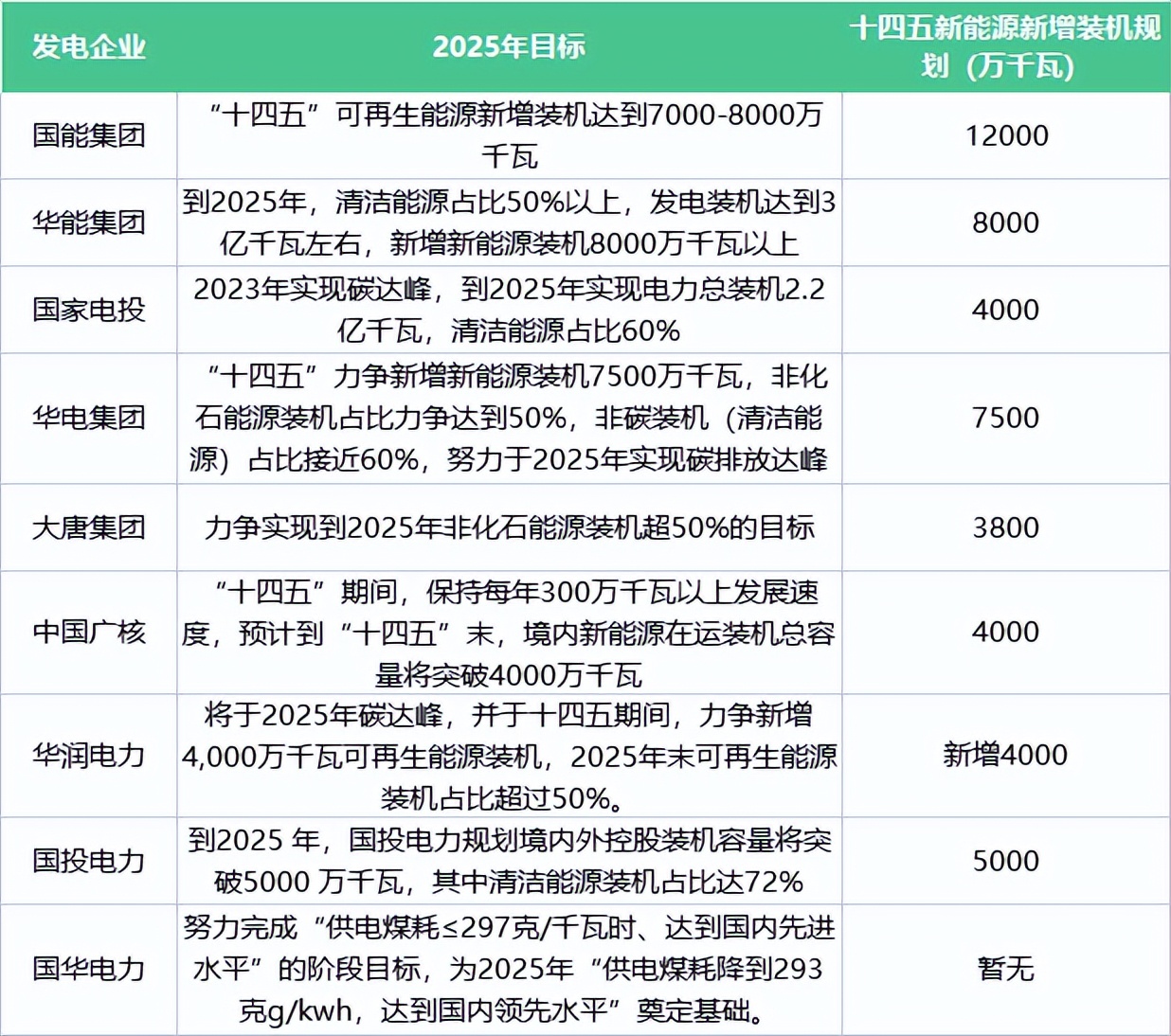 | 发电企业 | 2025年目标 | 十四五新能源新增装机规划（万千瓦） |
|---|---|---|
| 国能集团 | “十四五”可再生能源新增装机达到7000-8000万千瓦 | 12000 |
| 华能集团 | 到2025年，清洁能源占比50%以上，发电装机达到3亿千瓦左右，新增新能源装机8000万千瓦以上 | 8000 |
| 国家电投 | 2023年实现碳达峰，到2025年实现电力总装机2.2亿千瓦，清洁能源占比60% | 4000 |
| 华电集团 | “十四五”力争新增新能源装机7500万千瓦，非化石能源装机占比力争达到50%，非碳装机（清洁能源）占比接近60%，努力于2025年实现碳排放达峰 | 7500 |
| 大唐集团 | 力争实现到2025年非化石能源装机超50%的目标 | 3800 |
| 中国广核 | “十四五”期间，保持每年300万千瓦以上发展速度，预计到“十四五”末，境内新能源在运装机总容量将突破4000万千瓦 | 4000 |
| 华润电力 | 将于2025年碳达峰，并于十四五期间，力争新增4,000万千瓦可再生能源装机，2025年末可再生能源装机占比超过50%。 | 新增4000 |
| 国投电力 | 到2025 年，国投电力规划境内外控股装机容量将突破5000 万千瓦，其中清洁能源装机占比达72% | 5000 |
| 国华电力 | 努力完成“供电煤耗≤297克/千瓦时、达到国内先进水平”的阶段目标，为2025年“供电煤耗降到293克g/kwh，达到国内领先水平”奠定基础。 | 暂无 |